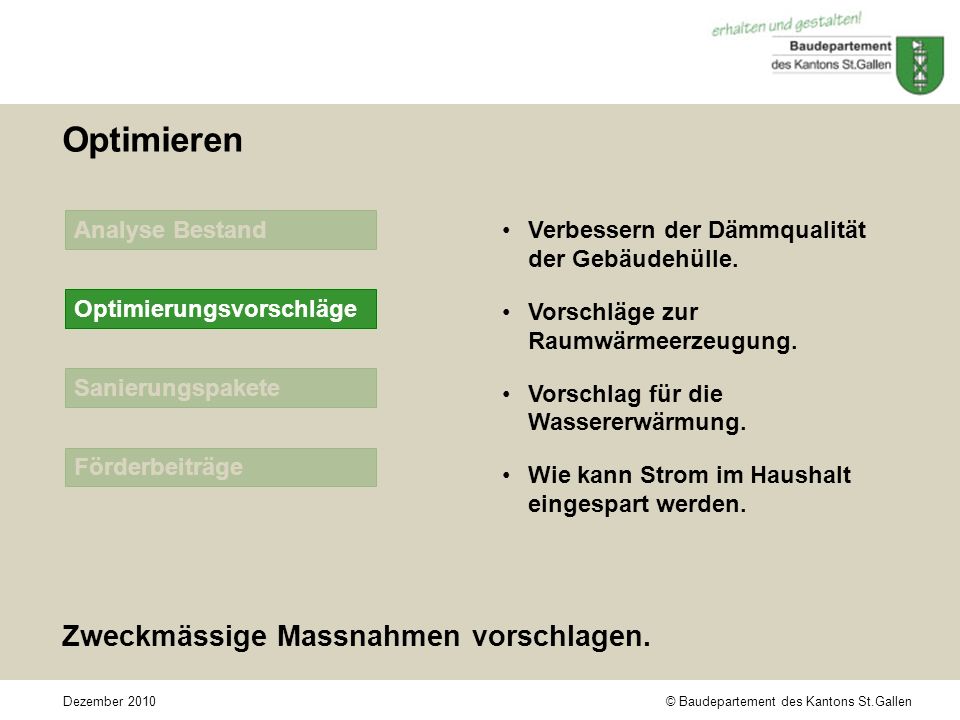 erhalten und gestalten!
Baudepartement
des Kantons St.Gallen

Optimieren

Analyse Bestand

Optimierungsvorschläge

Sanierungspakete

Förderbeiträge

• Verbessern der Dämmqualität der Gebäudehülle.

• Vorschläge zur Raumwärmeerzeugung.

• Vorschlag für die Wassererwärmung.

• Wie kann Strom im Haushalt eingespart werden.

Zweckmässige Massnahmen vorschlagen.

Dezember 2010

© Baudepartement des Kantons St.Gallen